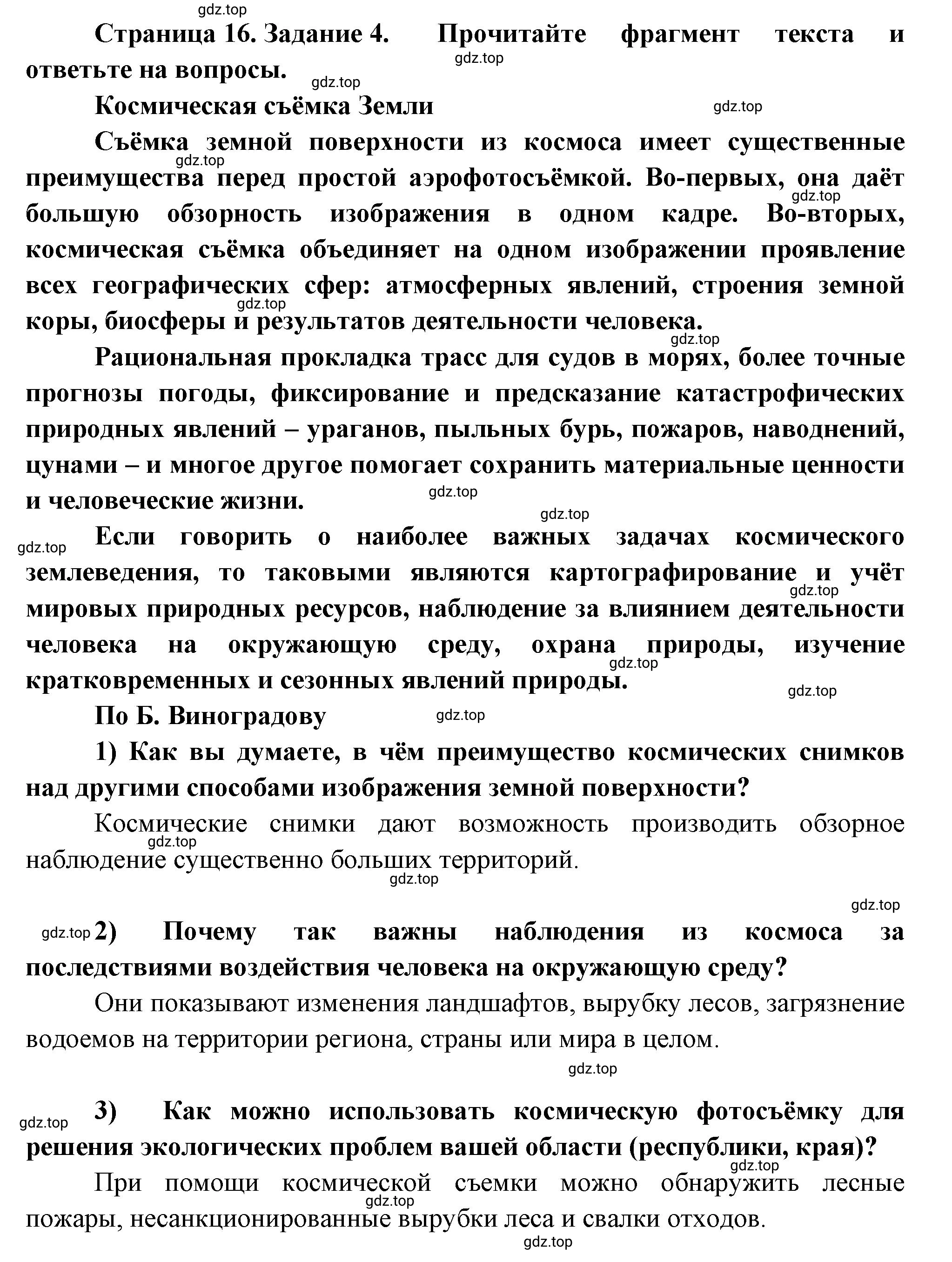 gdz.top

Страница 16. Задание 4. Прочитайте фрагмент текста и ответьте на вопросы.

gdz.top

gdz.top

Космическая съёмка Земли

gdz.top

Съёмка земной поверхности из космоса имеет существенные преимущества перед простой аэрофотосъёмкой. Во-первых, она даёт большую обзорность изображения в одном кадре. Во-вторых, космическая съёмка объединяет на одном изображении проявление всех географических сфер: атмосферных явлений, строения земной коры, биосферы и результатов деятельности человека.

gdz.top

gdz.top

gdz.top

gdz.top

Рациональная прокладка трасс для судов в морях, более точные прогнозы погоды, фиксирование и предсказание катастрофических природных явлений – ураганов, пыльных бурь, пожаров, наводнений, цунами – и многое другое помогает сохранить материальные ценности и человеческие жизни.

gdz.top

gdz.top

gdz.top

Если говорить о наиболее важных задачах космического землеведения, то таковыми являются картографирование и учёт мировых природных ресурсов, наблюдение за влиянием деятельности человека на окружающую среду, охрана природы, изучение кратковременных и сезонных явлений природы.

gdz.top

gdz.top

gdz.top

По Б. Виноградову

gdz.top

1) Как вы думаете, в чём преимущество космических снимков над другими способами изображения земной поверхности?

Космические снимки дают возможность производить обзорное наблюдение существенно больших территорий.

gdz.top

gdz.top

gdz.top

gdz.top

2) Почему так важны наблюдения из космоса за последствиями воздействия человека на окружающую среду?

Они показывают изменения ландшафтов, вырубку лесов, загрязнение водоемов на территории региона, страны или мира в целом.

gdz.top

gdz.top

3) Как можно использовать космическую фотосъёмку для решения экологических проблем вашей области (республики, края)?

gdz.top

При помощи космической съемки можно обнаружить лесные пожары, несанкционированные вырубки леса и свалки отходов.

gdz.top

gdz.top